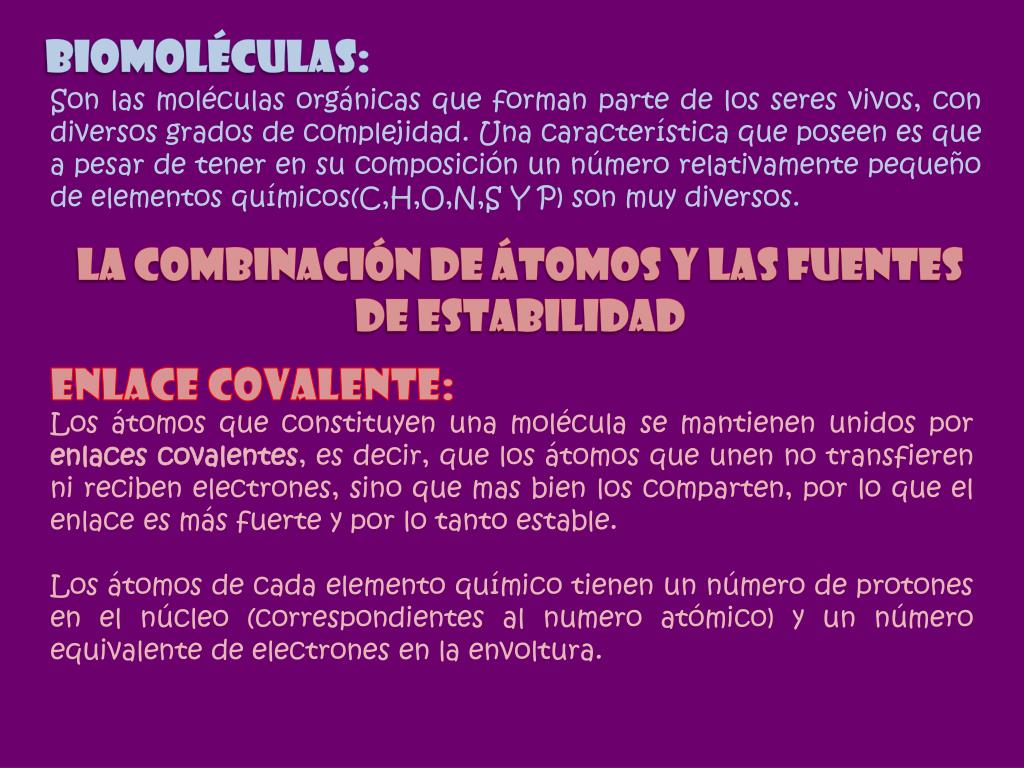 BIOMOLÉCULAS:
Son las moléculas orgánicas que forman parte de los seres vivos, con diversos grados de complejidad. Una característica que poseen es que a pesar de tener en su composición un número relativamente pequeño de elementos químicos(C,H,O,N,S Y P) son muy diversos.

LA COMBINACIÓN DE ÁTOMOS Y LAS FUENTES DE ESTABILIDAD

ENLACE COVALENTE:
Los átomos que constituyen una molécula se mantienen unidos por enlaces covalentes, es decir, que los átomos que unen no transfieren ni reciben electrones, sino que mas bien los comparten, por lo que el enlace es más fuerte y por lo tanto estable.

Los átomos de cada elemento químico tienen un número de protones en el núcleo (correspondientes al numero atómico) y un número equivalente de electrones en la envoltura.